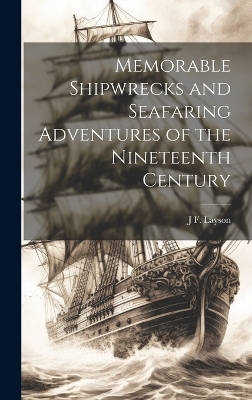 Memorable Shipwrecks and Seafaring Adventures of the Nineteenth Century

J F. Layson